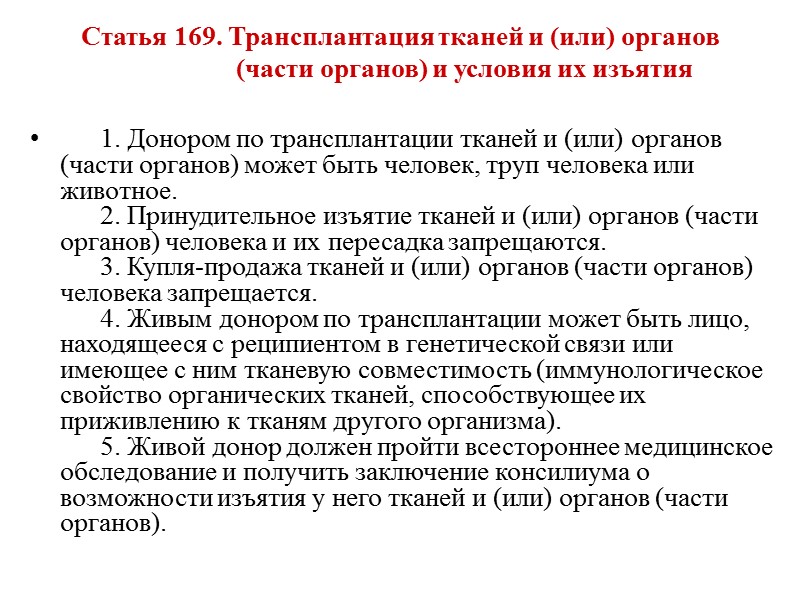 Статья 169. Трансплантация тканей и (или) органов (части органов) и условия их изъятия

• 1. Донором по трансплантации тканей и (или) органов (части органов) может быть человек, труп человека или животное.
2. Принудительное изъятие тканей и (или) органов (части органов) человека и их пересадка запрещаются.
3. Купля-продажа тканей и (или) органов (части органов) человека запрещается.
4. Живым донором по трансплантации может быть лицо, находящееся с реципиентом в генетической связи или имеющее с ним тканевую совместимость (иммунологическое свойство органических тканей, способствующее их приживлению к тканям другого организма).
5. Живой донор должен пройти всестороннее медицинское обследование и получить заключение консилиума о возможности изъятия у него тканей и (или) органов (части органов).